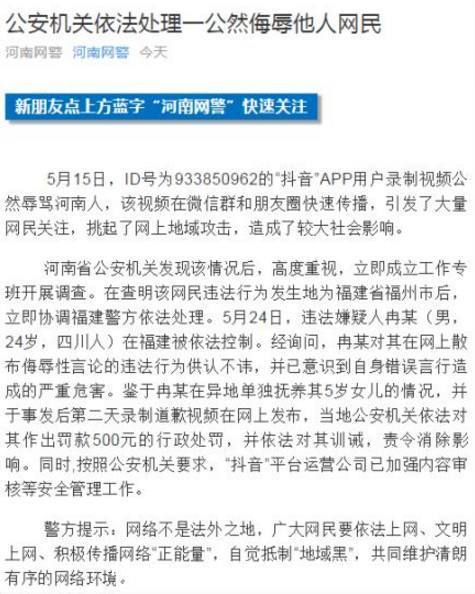 公安机关依法处理一公然侮辱他人网民

河南网警 河南网警 今天

新朋友点上方蓝字“河南网警”快速关注

5月15日，ID号为933850962的“抖音”APP用户录制视频公然辱骂河南人，该视频在微信群和朋友圈快速传播，引发了大量网民关注，挑起了网上地域攻击，造成了较大社会影响。

河南省公安机关发现该情况后，高度重视，立即成立工作专班开展调查。在查明该网民违法行为发生地为福建省福州市后，立即协调福建警方依法处理。5月24日，违法嫌疑人冉某（男，24岁，四川人）在福建被依法控制。经询问，冉某对其在网上散布侮辱性言论的违法行为供认不讳，并已意识到自身错误言行造成的严重危害。鉴于冉某在异地单独抚养其5岁女儿的情况，并于事发后第二天录制道歉视频在网上发布，当地公安机关依法对其作出罚款500元的行政处罚，并依法对其训诫，责令消除影响。同时,按照公安机关要求，“抖音”平台运营公司已加强内容审核等安全管理工作。

警方提示：网络不是法外之地，广大网民要依法上网、文明上网、积极传播网络“正能量”，自觉抵制“地域黑”，共同维护清朗有序的网络环境。